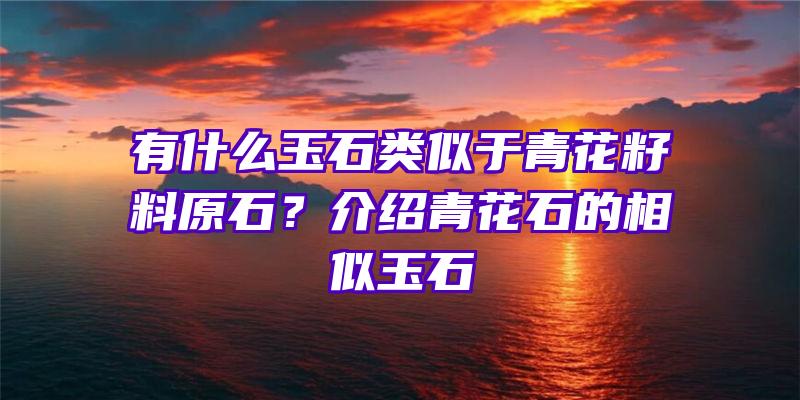 有什么玉石类似于青花籽料原石？介绍青花石的相似玉石